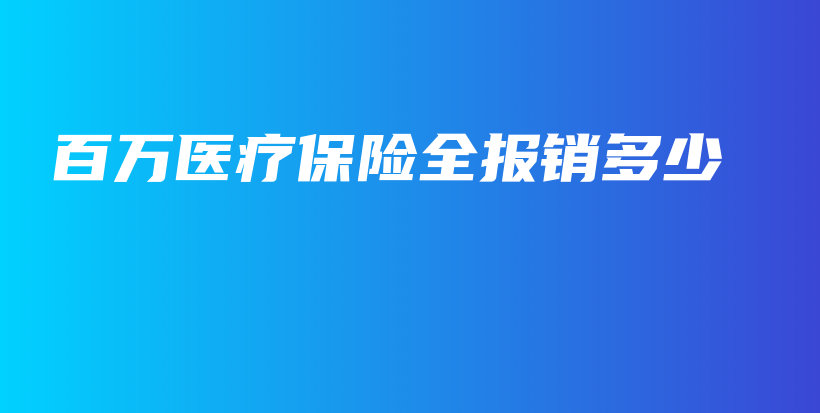 百万医疗保险全报销多少